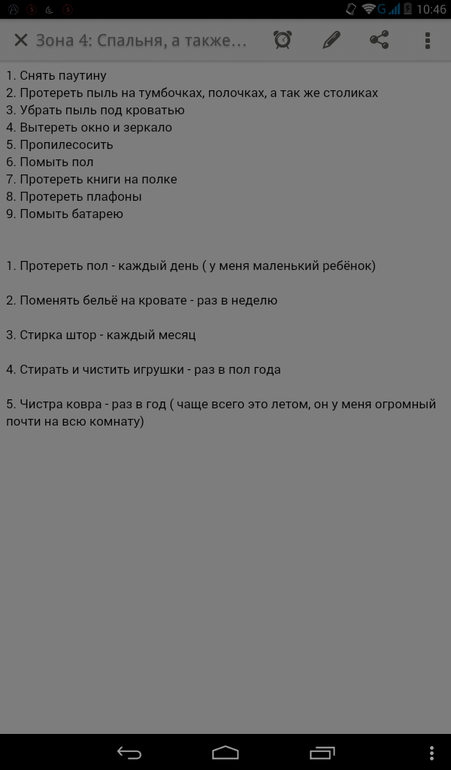 10:46

Зона 4: Спальня, а также...

1. Снять паутину
2. Протереть пыль на тумбочках, полочках, а так же столиках
3. Убрать пыль под кроватью
4. Вытереть окно и зеркало
5. Пропилесосить
6. Помыть пол
7. Протереть книги на полке
8. Протереть плафоны
9. Помыть батарею

1. Протереть пол - каждый день ( у меня маленький ребёнок)

2. Поменять бельё на кровате - раз в неделю

3. Стирка штор - каждый месяц

4. Стирать и чистить игрушки - раз в пол года

5. Чистра ковра - раз в год ( чаще всего это летом, он у меня огромный почти на всю комнату)